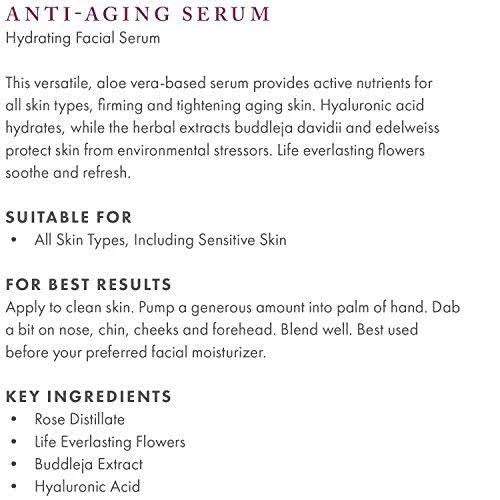 ANTI-AGING SERUM
Hydrating Facial Serum

This versatile, aloe vera-based serum provides active nutrients for all skin types, firming and tightening aging skin. Hyaluronic acid hydrates, while the herbal extracts buddleja davidii and edelweiss protect skin from environmental stressors. Life everlasting flowers soothe and refresh.

SUITABLE FOR
• All Skin Types, Including Sensitive Skin

FOR BEST RESULTS
Apply to clean skin. Pump a generous amount into palm of hand. Dab a bit on nose, chin, cheeks and forehead. Blend well. Best used before your preferred facial moisturizer.

KEY INGREDIENTS
• Rose Distillate
• Life Everlasting Flowers
• Buddleja Extract
• Hyaluronic Acid